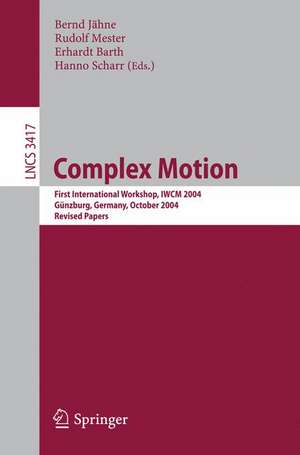 Bernd Jähne
Rudolf Mester
Erhardt Barth
Hanno Scharr (Eds.)

LNCS 3417

Complex Motion

First International Workshop, IWCM 2004
Günzburg, Germany, October 2004
Revised Papers

Springer